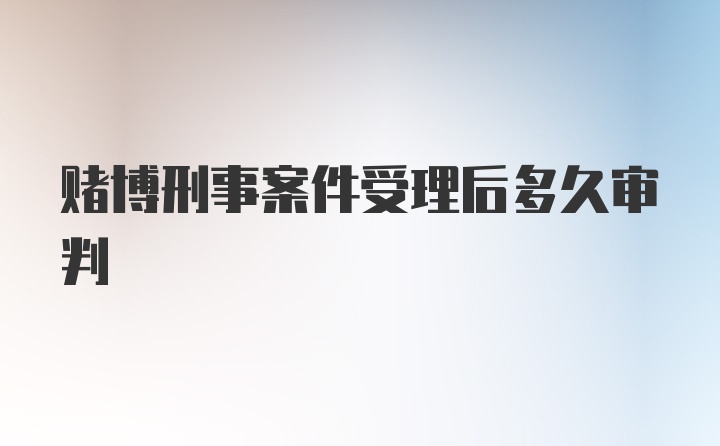 赌博刑事案件受理后多久审判